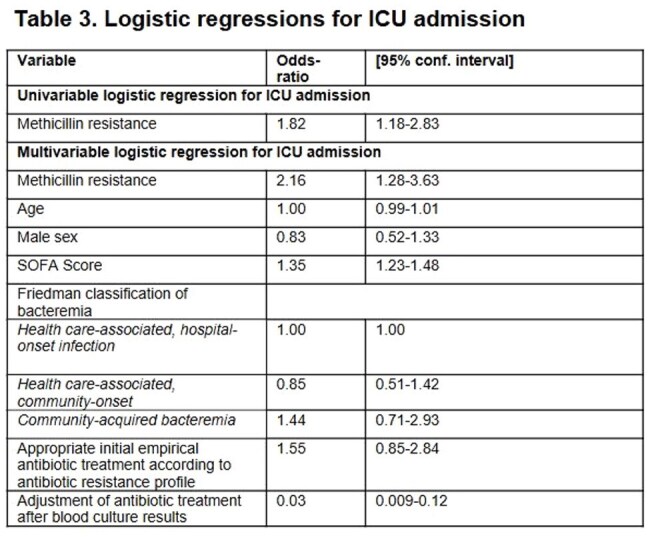 Table 3. Logistic regressions for ICU admission

| Variable | Odds-ratio | [95% conf. interval] |
|---|---|---|
| Univariable logistic regression for ICU admission | | |
| Methicillin resistance | 1.82 | 1.18-2.83 |
| Multivariable logistic regression for ICU admission | | |
| Methicillin resistance | 2.16 | 1.28-3.63 |
| Age | 1.00 | 0.99-1.01 |
| Male sex | 0.83 | 0.52-1.33 |
| SOFA Score | 1.35 | 1.23-1.48 |
| Friedman classification of bacteremia | | |
| Health care-associated, hospital-onset infection | 1.00 | 1.00 |
| Health care-associated, community-onset | 0.85 | 0.51-1.42 |
| Community-acquired bacteremia | 1.44 | 0.71-2.93 |
| Appropriate initial empirical antibiotic treatment according to antibiotic resistance profile | 1.55 | 0.85-2.84 |
| Adjustment of antibiotic treatment after blood culture results | 0.03 | 0.009-0.12 |